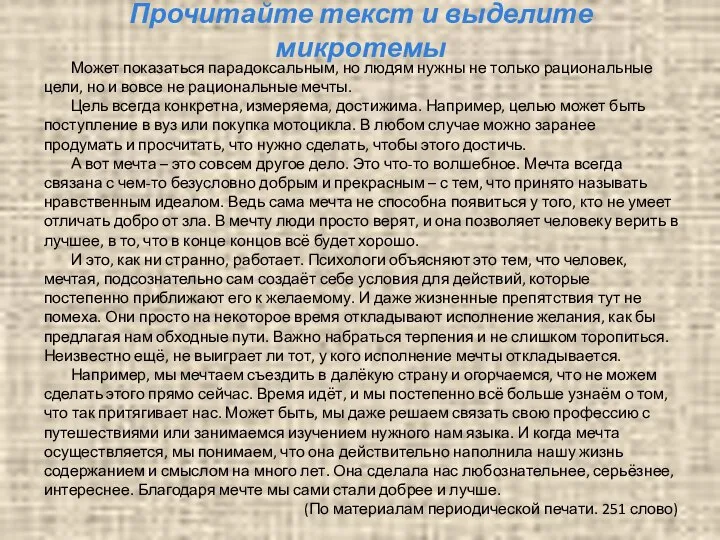 Прочитайте текст и выделите микротемы

Может показаться парадоксальным, но людям нужны не только рациональные цели, но и вовсе не рациональные мечты.

Цель всегда конкретна, измеряема, достижима. Например, целью может быть поступление в вуз или покупка мотоцикла. В любом случае можно заранее продумать и просчитать, что нужно сделать, чтобы этого достичь.

А вот мечта – это совсем другое дело. Это что-то волшебное. Мечта всегда связана с чем-то безусловно добрым и прекрасным – с тем, что принято называть нравственным идеалом. Ведь сама мечта не способна появиться у того, кто не умеет отличать добро от зла. В мечту люди просто верят, и она позволяет человеку верить в лучшее, в то, что в конце концов всё будет хорошо.

И это, как ни странно, работает. Психологи объясняют это тем, что человек, мечтая, подсознательно сам создаёт себе условия для действий, которые постепенно приближают его к желаемому. И даже жизненные препятствия тут не помеха. Они просто на некоторое время откладывают исполнение желания, как бы предлагая нам обходные пути. Важно набраться терпения и не слишком торопиться. Неизвестно ещё, не выиграет ли тот, у кого исполнение мечты откладывается.

Например, мы мечтаем съездить в далёкую страну и огорчаемся, что не можем сделать этого прямо сейчас. Время идёт, и мы постепенно всё больше узнаём о том, что так притягивает нас. Может быть, мы даже решаем связать свою профессию с путешествиями или занимаемся изучением нужного нам языка. И когда мечта осуществляется, мы понимаем, что она действительно наполнила нашу жизнь содержанием и смыслом на много лет. Она сделала нас любознательнее, серьёзнее, интереснее. Благодаря мечте мы сами стали добрее и лучше.

(По материалам периодической печати. 251 слово)